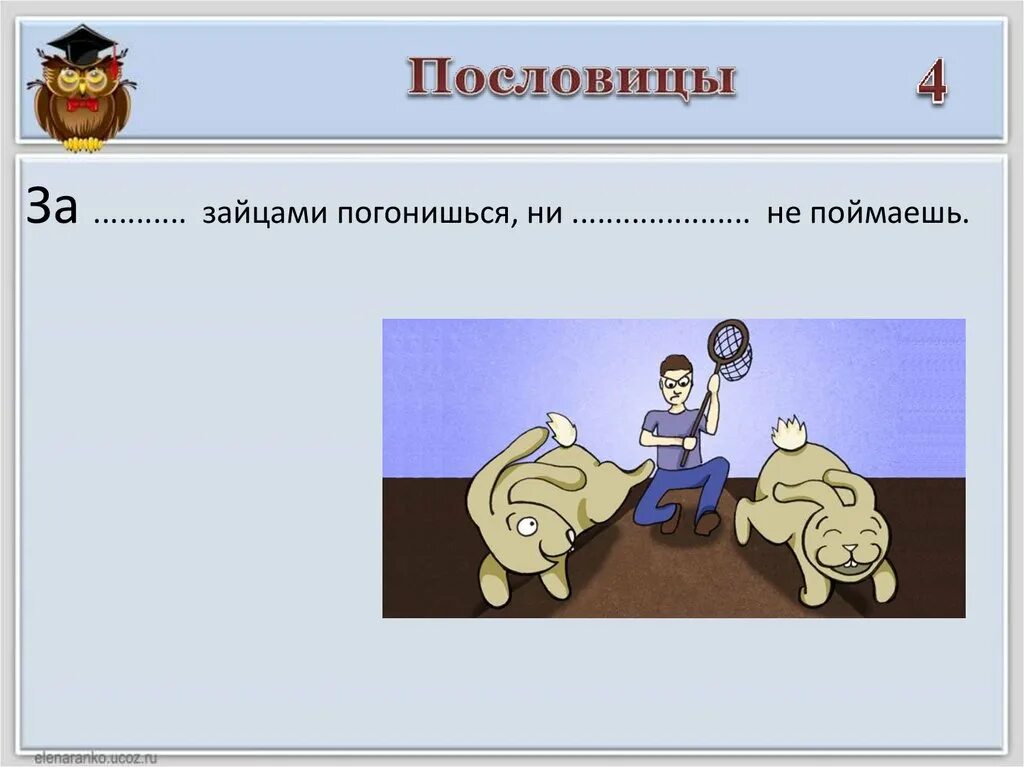 Пословицы 4

За ........... зайцами погонишься, ни ..................... не поймаешь.

elenaranko.ucoz.ru